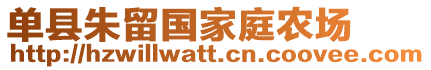 单县朱留国家庭农场
http://hzwillwatt.cn.coovee.com